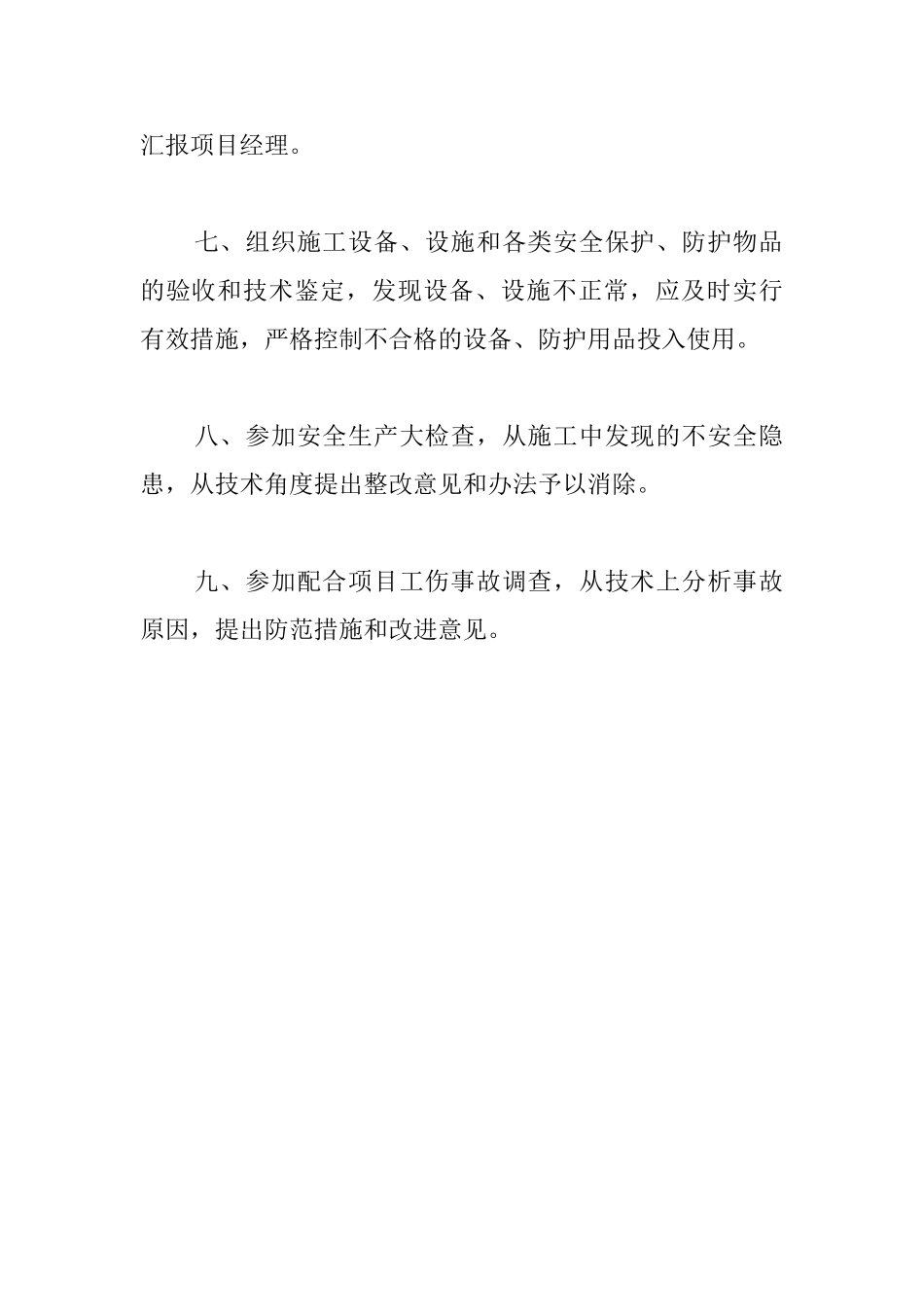 汇报项目经理。

七、组织施工设备、设施和各类安全保护、防护物品的验收和技术鉴定，发现设备、设施不正常，应及时实行有效措施，严格控制不合格的设备、防护用品投入使用。

八、参加安全生产大检查，从施工中发现的不安全隐患，从技术角度提出整改意见和办法予以消除。

九、参加配合项目工伤事故调查，从技术上分析事故原因，提出防范措施和改进意见。